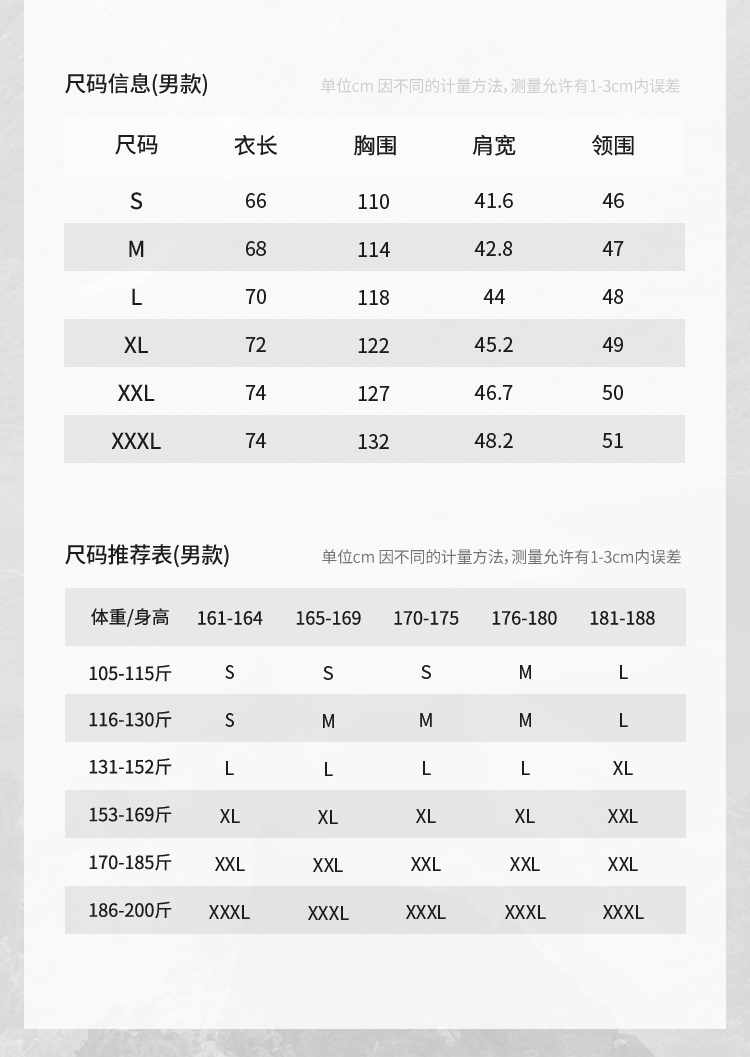 尺码信息(男款)

单位cm 因不同的计量方法, 测量允许有1-3cm内误差

| 尺码 | 衣长 | 胸围 | 肩宽 | 领围 |
|---|---|---|---|---|
| S | 66 | 110 | 41.6 | 46 |
| M | 68 | 114 | 42.8 | 47 |
| L | 70 | 118 | 44 | 48 |
| XL | 72 | 122 | 45.2 | 49 |
| XXL | 74 | 127 | 46.7 | 50 |
| XXXL | 74 | 132 | 48.2 | 51 |

尺码推荐表(男款)

单位cm 因不同的计量方法, 测量允许有1-3cm内误差

| 体重/身高 | 161-164 | 165-169 | 170-175 | 176-180 | 181-188 |
|---|---|---|---|---|---|
| 105-115斤 | S | S | S | M | L |
| 116-130斤 | S | M | M | M | L |
| 131-152斤 | L | L | L | L | XL |
| 153-169斤 | XL | XL | XL | XL | XXL |
| 170-185斤 | XXL | XXL | XXL | XXL | XXL |
| 186-200斤 | XXXL | XXXL | XXXL | XXXL | XXXL |